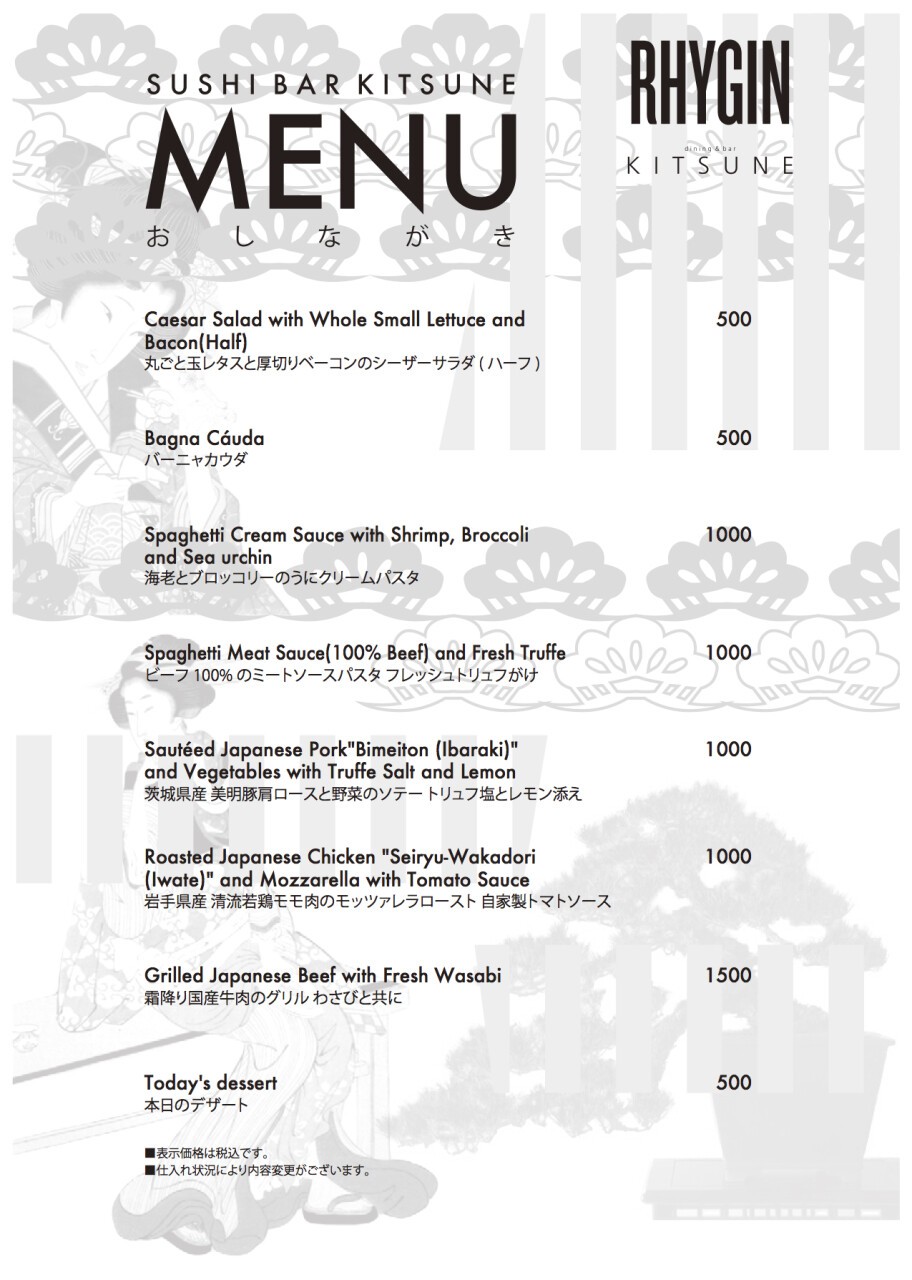 SUSHI BAR KITSUNE
MENU
おしながき

RHYGIN
dining & bar
KITSUNE

Caesar Salad with Whole Small Lettuce and Bacon(Half) 500
丸ごと玉レタスと厚切りベーコンのシーザーサラダ（ハーフ）

Bagna Cáuda 500
バーニャカウダ

Spaghetti Cream Sauce with Shrimp, Broccoli and Sea urchin 1000
海老とブロッコリーのうにクリームパスタ

Spaghetti Meat Sauce(100% Beef) and Fresh Truffe 1000
ビーフ 100% のミートソースパスタ フレッシュトリュフがけ

Sautéed Japanese Pork"Bimeiton (Ibaraki)" and Vegetables with Truffe Salt and Lemon 1000
茨城県産 美明豚肩ロースと野菜のソテー トリュフ塩とレモン添え

Roasted Japanese Chicken "Seiryu-Wakadori (Iwate)" and Mozzarella with Tomato Sauce 1000
岩手県産 清流若鶏モモ肉のモッツァレラロースト 自家製トマトソース

Grilled Japanese Beef with Fresh Wasabi 1500
霜降り国産牛肉のグリル わさびと共に

Today's dessert 500
本日のデザート

■表示価格は税込です。
■仕入れ状況により内容変更がございます。